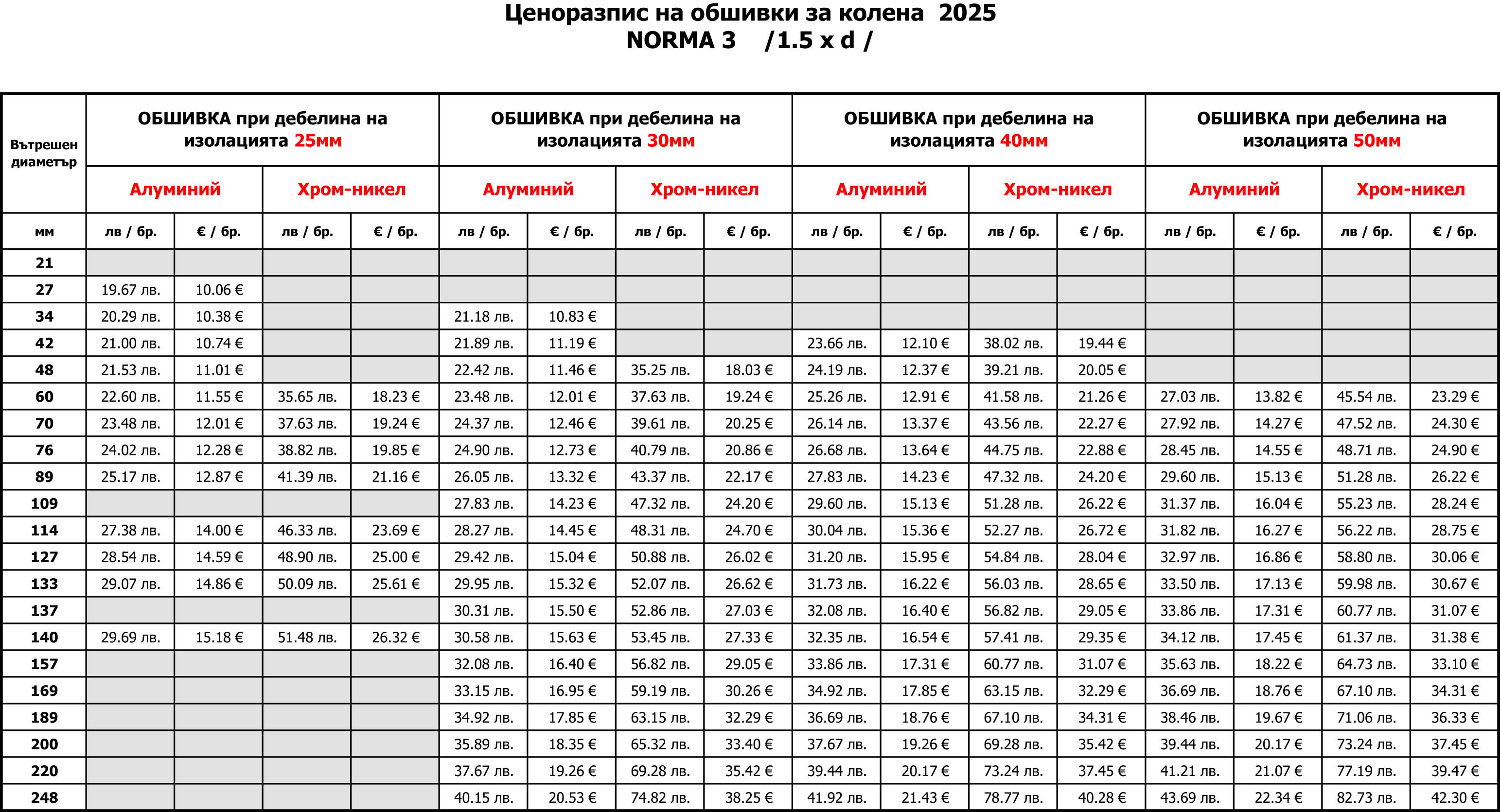 Ценоразпис на обшивки за колена 2025
NORMA 3 /1.5 x d /

| Вътрешен диаметър | ОБШИВКА при дебелина на изолацията 25мм | | | | ОБШИВКА при дебелина на изолацията 30мм | | | | ОБШИВКА при дебелина на изолацията 40мм | | | | ОБШИВКА при дебелина на изолацията 50мм | | | |
|---|---|---|---|---|---|---|---|---|---|---|---|---|---|---|---|---|
| | Алуминий | | Хром-никел | | Алуминий | | Хром-никел | | Алуминий | | Хром-никел | | Алуминий | | Хром-никел | |
| мм | лв / бр. | € / бр. | лв / бр. | € / бр. | лв / бр. | € / бр. | лв / бр. | € / бр. | лв / бр. | € / бр. | лв / бр. | € / бр. | лв / бр. | € / бр. | лв / бр. | € / бр. |
| 21 | | | | | | | | | | | | | | | | |
| 27 | 19.67 лв. | 10.06 € | | | | | | | | | | | | | | |
| 34 | 20.29 лв. | 10.38 € | | | 21.18 лв. | 10.83 € | | | | | | | | | | |
| 42 | 21.00 лв. | 10.74 € | | | 21.89 лв. | 11.19 € | | | 23.66 лв. | 12.10 € | 38.02 лв. | 19.44 € | | | | |
| 48 | 21.53 лв. | 11.01 € | | | 22.42 лв. | 11.46 € | 35.25 лв. | 18.03 € | 24.19 лв. | 12.37 € | 39.21 лв. | 20.05 € | | | | |
| 60 | 22.60 лв. | 11.55 € | 35.65 лв. | 18.23 € | 23.48 лв. | 12.01 € | 37.63 лв. | 19.24 € | 25.26 лв. | 12.91 € | 41.58 лв. | 21.26 € | 27.03 лв. | 13.82 € | 45.54 лв. | 23.29 € |
| 70 | 23.48 лв. | 12.01 € | 37.63 лв. | 19.24 € | 24.37 лв. | 12.46 € | 39.61 лв. | 20.25 € | 26.14 лв. | 13.37 € | 43.56 лв. | 22.27 € | 27.92 лв. | 14.27 € | 47.52 лв. | 24.30 € |
| 76 | 24.02 лв. | 12.28 € | 38.82 лв. | 19.85 € | 24.90 лв. | 12.73 € | 40.79 лв. | 20.86 € | 26.68 лв. | 13.64 € | 44.75 лв. | 22.88 € | 28.45 лв. | 14.55 € | 48.71 лв. | 24.90 € |
| 89 | 25.17 лв. | 12.87 € | 41.39 лв. | 21.16 € | 26.05 лв. | 13.32 € | 43.37 лв. | 22.17 € | 27.83 лв. | 14.23 € | 47.32 лв. | 24.20 € | 29.60 лв. | 15.13 € | 51.28 лв. | 26.22 € |
| 109 | | | | | 27.83 лв. | 14.23 € | 47.32 лв. | 24.20 € | 29.60 лв. | 15.13 € | 51.28 лв. | 26.22 € | 31.37 лв. | 16.04 € | 55.23 лв. | 28.24 € |
| 114 | 27.38 лв. | 14.00 € | 46.33 лв. | 23.69 € | 28.27 лв. | 14.45 € | 48.31 лв. | 24.70 € | 30.04 лв. | 15.36 € | 52.27 лв. | 26.72 € | 31.82 лв. | 16.27 € | 56.22 лв. | 28.75 € |
| 127 | 28.54 лв. | 14.59 € | 48.90 лв. | 25.00 € | 29.42 лв. | 15.04 € | 50.88 лв. | 26.02 € | 31.20 лв. | 15.95 € | 54.84 лв. | 28.04 € | 32.97 лв. | 16.86 € | 58.80 лв. | 30.06 € |
| 133 | 29.07 лв. | 14.86 € | 50.09 лв. | 25.61 € | 29.95 лв. | 15.32 € | 52.07 лв. | 26.62 € | 31.73 лв. | 16.22 € | 56.03 лв. | 28.65 € | 33.50 лв. | 17.13 € | 59.98 лв. | 30.67 € |
| 137 | | | | | 30.31 лв. | 15.50 € | 52.86 лв. | 27.03 € | 32.08 лв. | 16.40 € | 56.82 лв. | 29.05 € | 33.86 лв. | 17.31 € | 60.77 лв. | 31.07 € |
| 140 | 29.69 лв. | 15.18 € | 51.48 лв. | 26.32 € | 30.58 лв. | 15.63 € | 53.45 лв. | 27.33 € | 32.35 лв. | 16.54 € | 57.41 лв. | 29.35 € | 34.12 лв. | 17.45 € | 61.37 лв. | 31.38 € |
| 157 | | | | | 32.08 лв. | 16.40 € | 56.82 лв. | 29.05 € | 33.86 лв. | 17.31 € | 60.77 лв. | 31.07 € | 35.63 лв. | 18.22 € | 64.73 лв. | 33.10 € |
| 169 | | | | | 33.15 лв. | 16.95 € | 59.19 лв. | 30.26 € | 34.92 лв. | 17.85 € | 63.15 лв. | 32.29 € | 36.69 лв. | 18.76 € | 67.10 лв. | 34.31 € |
| 189 | | | | | 34.92 лв. | 17.85 € | 63.15 лв. | 32.29 € | 36.69 лв. | 18.76 € | 67.10 лв. | 34.31 € | 38.46 лв. | 19.67 € | 71.06 лв. | 36.33 € |
| 200 | | | | | 35.89 лв. | 18.35 € | 65.32 лв. | 33.40 € | 37.67 лв. | 19.26 € | 69.28 лв. | 35.42 € | 39.44 лв. | 20.17 € | 73.24 лв. | 37.45 € |
| 220 | | | | | 37.67 лв. | 19.26 € | 69.28 лв. | 35.42 € | 39.44 лв. | 20.17 € | 73.24 лв. | 37.45 € | 41.21 лв. | 21.07 € | 77.19 лв. | 39.47 € |
| 248 | | | | | 40.15 лв. | 20.53 € | 74.82 лв. | 38.25 € | 41.92 лв. | 21.43 € | 78.77 лв. | 40.28 € | 43.69 лв. | 22.34 € | 82.73 лв. | 42.30 € |